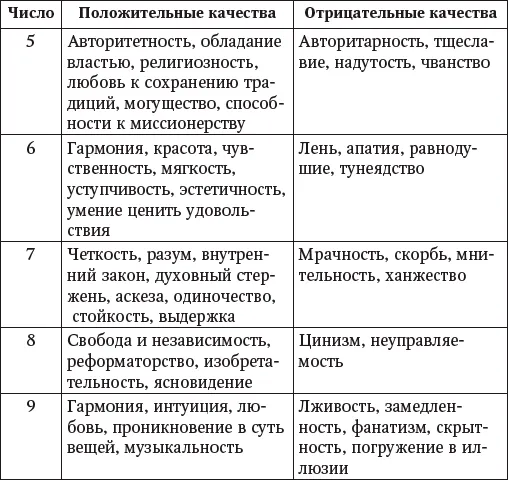 | Число | Положительные качества | Отрицательные качества |
|---|---|---|
| 5 | Авторитетность, обладание властью, религиозность, любовь к сохранению традиций, могущество, способности к миссионерству | Авторитарность, тщеславие, надутость, чванство |
| 6 | Гармония, красота, чувственность, мягкость, уступчивость, эстетичность, умение ценить удовольствия | Лень, апатия, равнодушие, тунеядство |
| 7 | Четкость, разум, внутренний закон, духовный стержень, аскеза, одиночество, стойкость, выдержка | Мрачность, скорбь, мнительность, ханжество |
| 8 | Свобода и независимость, реформаторство, изобретательность, ясновидение | Цинизм, неуправляемость |
| 9 | Гармония, интуиция, любовь, проникновение в суть вещей, музыкальность | Лживость, замедленность, фанатизм, скрытность, погружение в иллюзии |